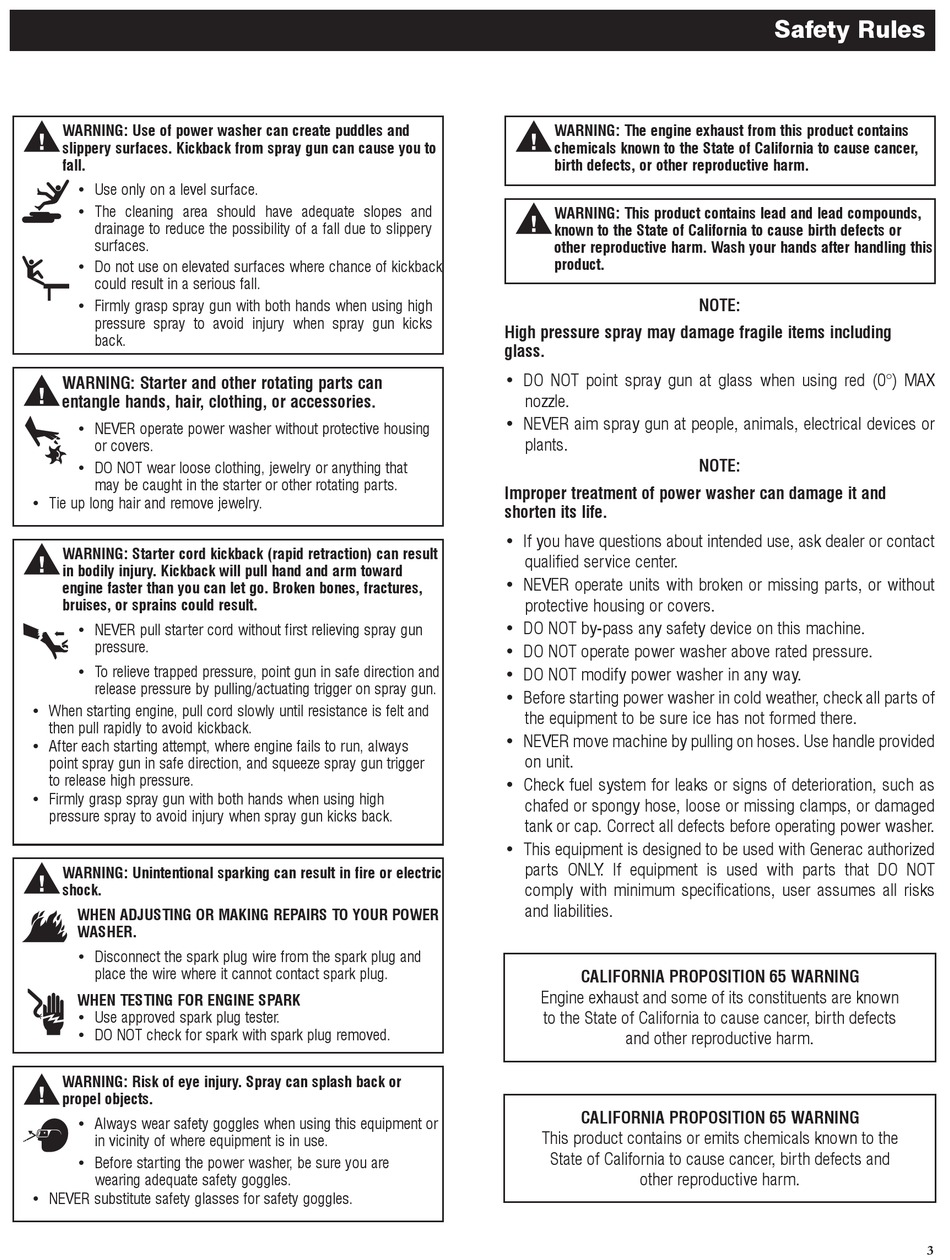 Safety Rules

WARNING: Use of power washer can create puddles and slippery surfaces. Kickback from spray gun can cause you to fall.

• Use only on a level surface.
• The cleaning area should have adequate slopes and drainage to reduce the possibility of a fall due to slippery surfaces.
• Do not use on elevated surfaces where chance of kickback could result in a serious fall.
• Firmly grasp spray gun with both hands when using high pressure spray to avoid injury when spray gun kicks back.

WARNING: Starter and other rotating parts can entangle hands, hair, clothing, or accessories.

• NEVER operate power washer without protective housing or covers.
• DO NOT wear loose clothing, jewelry or anything that may be caught in the starter or other rotating parts.
• Tie up long hair and remove jewelry.

WARNING: Starter cord kickback (rapid retraction) can result in bodily injury. Kickback will pull hand and arm toward engine faster than you can let go. Broken bones, fractures, bruises, or sprains could result.

• NEVER pull starter cord without first relieving spray gun pressure.
• To relieve trapped pressure, point gun in safe direction and release pressure by pulling/actuating trigger on spray gun.
• When starting engine, pull cord slowly until resistance is felt and then pull rapidly to avoid kickback.
• After each starting attempt, where engine fails to run, always point spray gun in safe direction, and squeeze spray gun trigger to release high pressure.
• Firmly grasp spray gun with both hands when using high pressure spray to avoid injury when spray gun kicks back.

WARNING: Unintentional sparking can result in fire or electric shock.

WHEN ADJUSTING OR MAKING REPAIRS TO YOUR POWER WASHER.
• Disconnect the spark plug wire from the spark plug and place the wire where it cannot contact spark plug.

WHEN TESTING FOR ENGINE SPARK
• Use approved spark plug tester.
• DO NOT check for spark with spark plug removed.

WARNING: Risk of eye injury. Spray can splash back or propel objects.

• Always wear safety goggles when using this equipment or in vicinity of where equipment is in use.
• Before starting the power washer, be sure you are wearing adequate safety goggles.
• NEVER substitute safety glasses for safety goggles.

WARNING: The engine exhaust from this product contains chemicals known to the State of California to cause cancer, birth defects, or other reproductive harm.

WARNING: This product contains lead and lead compounds, known to the State of California to cause birth defects or other reproductive harm. Wash your hands after handling this product.

NOTE:

High pressure spray may damage fragile items including glass.

• DO NOT point spray gun at glass when using red (0°) MAX nozzle.
• NEVER aim spray gun at people, animals, electrical devices or plants.

NOTE:

Improper treatment of power washer can damage it and shorten its life.

• If you have questions about intended use, ask dealer or contact qualified service center.
• NEVER operate units with broken or missing parts, or without protective housing or covers.
• DO NOT by-pass any safety device on this machine.
• DO NOT operate power washer above rated pressure.
• DO NOT modify power washer in any way.
• Before starting power washer in cold weather, check all parts of the equipment to be sure ice has not formed there.
• NEVER move machine by pulling on hoses. Use handle provided on unit.
• Check fuel system for leaks or signs of deterioration, such as chafed or spongy hose, loose or missing clamps, or damaged tank or cap. Correct all defects before operating power washer.
• This equipment is designed to be used with Generac authorized parts ONLY. If equipment is used with parts that DO NOT comply with minimum specifications, user assumes all risks and liabilities.

CALIFORNIA PROPOSITION 65 WARNING
Engine exhaust and some of its constituents are known to the State of California to cause cancer, birth defects and other reproductive harm.

CALIFORNIA PROPOSITION 65 WARNING
This product contains or emits chemicals known to the State of California to cause cancer, birth defects and other reproductive harm.

3